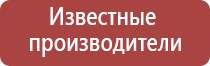 Известные производители